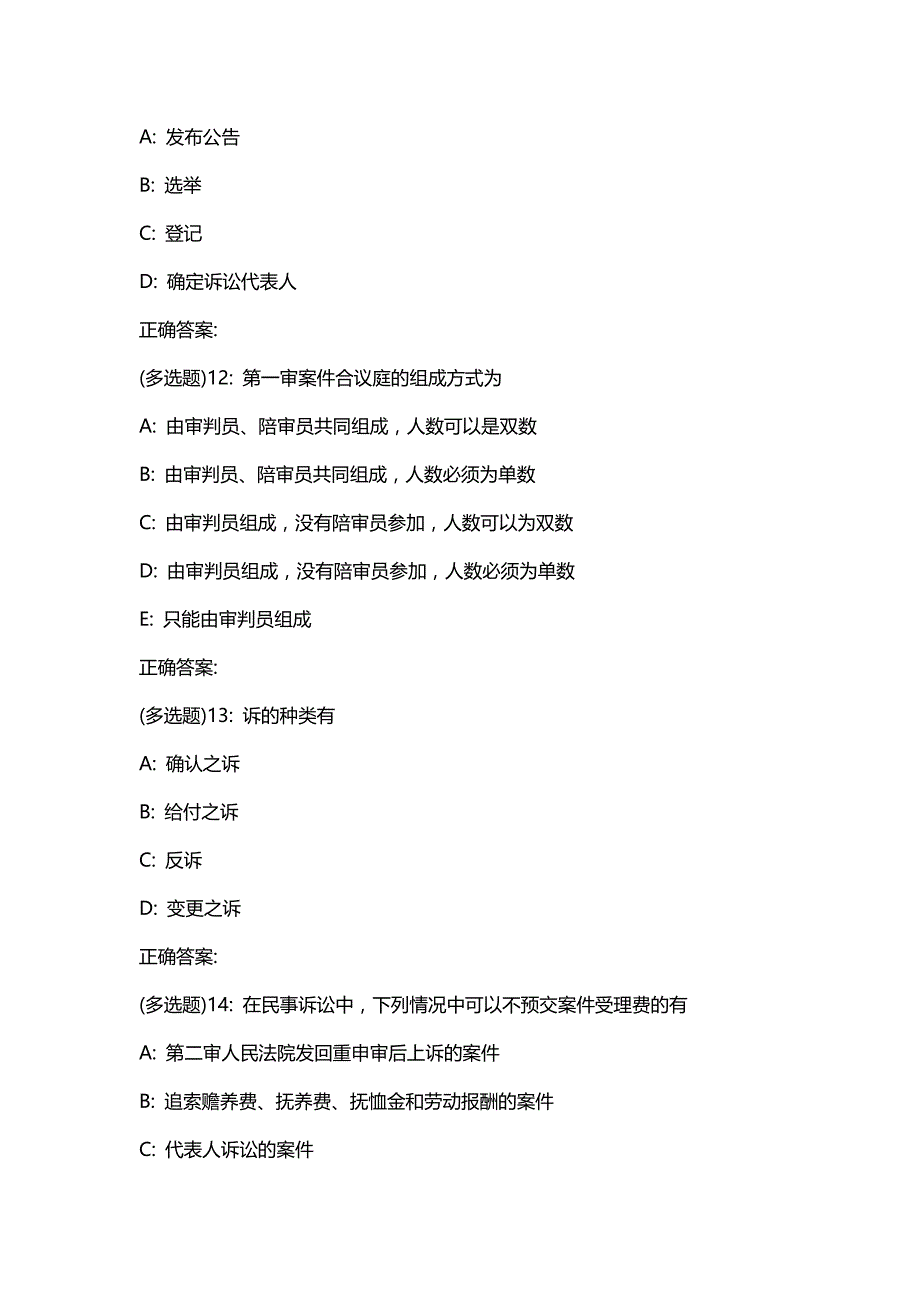 A: 发布公告

B: 选举

C: 登记

D: 确定诉讼代表人

正确答案:

(多选题)12: 第一审案件合议庭的组成方式为

A: 由审判员、陪审员共同组成，人数可以是双数

B: 由审判员、陪审员共同组成，人数必须为单数

C: 由审判员组成，没有陪审员参加，人数可以为双数

D: 由审判员组成，没有陪审员参加，人数必须为单数

E: 只能由审判员组成

正确答案:

(多选题)13: 诉的种类有

A: 确认之诉

B: 给付之诉

C: 反诉

D: 变更之诉

正确答案:

(多选题)14: 在民事诉讼中，下列情况中可以不预交案件受理费的有

A: 第二审人民法院发回重申审后上诉的案件

B: 追索赡养费、抚养费、抚恤金和劳动报酬的案件

C: 代表人诉讼的案件